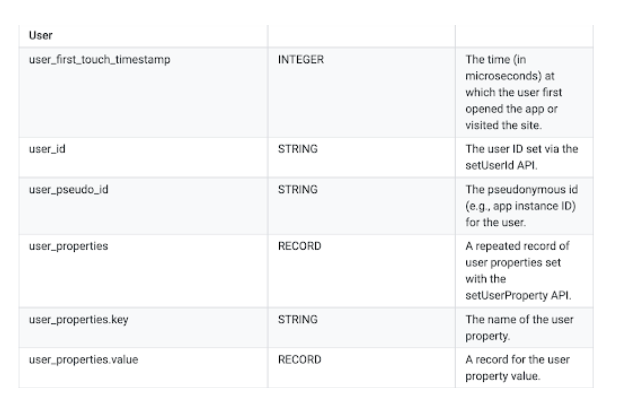 | User | | |
|---|---|---|
| user_first_touch_timestamp | INTEGER | The time (in microseconds) at which the user first opened the app or visited the site. |
| user_id | STRING | The user ID set via the setUserId API. |
| user_pseudo_id | STRING | The pseudonymous id (e.g., app instance ID) for the user. |
| user_properties | RECORD | A repeated record of user properties set with the setUserProperty API. |
| user_properties.key | STRING | The name of the user property. |
| user_properties.value | RECORD | A record for the user property value. |